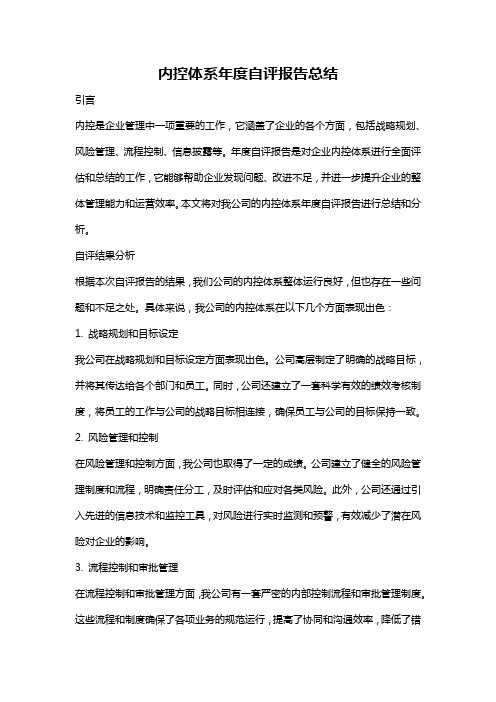 内控体系年度自评报告总结

引言

内控是企业管理中一项重要的工作，它涵盖了企业的各个方面，包括战略规划、风险管理、流程控制、信息披露等。年度自评报告是对企业内控体系进行全面评估和总结的工作，它能够帮助企业发现问题、改进不足，并进一步提升企业的整体管理能力和运营效率。本文将对我公司的内控体系年度自评报告进行总结和分析。

自评结果分析

根据本次自评报告的结果，我们公司的内控体系整体运行良好，但也存在一些问题和不足之处。具体来说，我公司的内控体系在以下几个方面表现出色：

1. 战略规划和目标设定

我公司在战略规划和目标设定方面表现出色。公司高层制定了明确的战略目标，并将其传达给各个部门和员工。同时，公司还建立了一套科学有效的绩效考核制度，将员工的工作与公司的战略目标相连接，确保员工与公司的目标保持一致。

2. 风险管理和控制

在风险管理和控制方面，我公司也取得了一定的成绩。公司建立了健全的风险管理制度和流程，明确责任分工，及时评估和应对各类风险。此外，公司还通过引入先进的信息技术和监控工具，对风险进行实时监测和预警，有效减少了潜在风险对企业的影响。

3. 流程控制和审批管理

在流程控制和审批管理方面，我公司有一套严密的内部控制流程和审批管理制度。这些流程和制度确保了各项业务的规范运行，提高了协同和沟通效率，降低了错